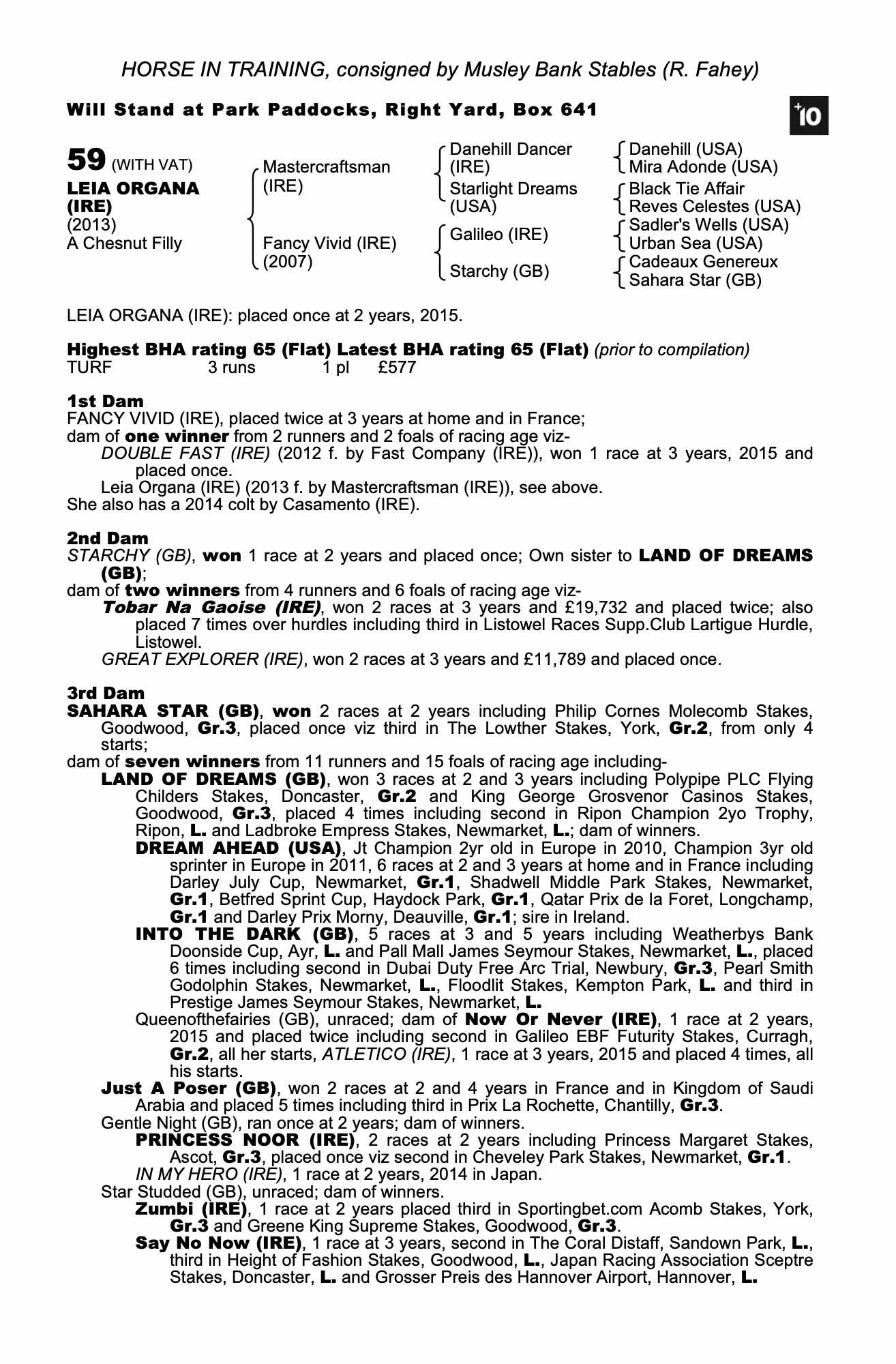 HORSE IN TRAINING, consigned by Musley Bank Stables (R. Fahey)

Will Stand at Park Paddocks, Right Yard, Box 641

+10

59 (WITH VAT)
LEIA ORGANA (IRE)
(2013)
A Chesnut Filly

Mastercraftsman (IRE)
Fancy Vivid (IRE) (2007)

Danehill Dancer (IRE)
Starlight Dreams (USA)
Galileo (IRE)
Starchy (GB)

Danehill (USA)
Mira Adonde (USA)
Black Tie Affair
Reves Celestes (USA)
Sadler's Wells (USA)
Urban Sea (USA)
Cadeaux Genereux
Sahara Star (GB)

LEIA ORGANA (IRE): placed once at 2 years, 2015.

Highest BHA rating 65 (Flat) Latest BHA rating 65 (Flat) (prior to compilation)
TURF 3 runs 1 pl £577

1st Dam
FANCY VIVID (IRE), placed twice at 3 years at home and in France;
dam of one winner from 2 runners and 2 foals of racing age viz-
DOUBLE FAST (IRE) (2012 f. by Fast Company (IRE)), won 1 race at 3 years, 2015 and placed once.
Leia Organa (IRE) (2013 f. by Mastercraftsman (IRE)), see above.
She also has a 2014 colt by Casamento (IRE).

2nd Dam
STARCHY (GB), won 1 race at 2 years and placed once; Own sister to LAND OF DREAMS (GB);
dam of two winners from 4 runners and 6 foals of racing age viz-
Tobar Na Gaoise (IRE), won 2 races at 3 years and £19,732 and placed twice; also placed 7 times over hurdles including third in Listowel Races Supp.Club Lartigue Hurdle, Listowel.
GREAT EXPLORER (IRE), won 2 races at 3 years and £11,789 and placed once.

3rd Dam
SAHARA STAR (GB), won 2 races at 2 years including Philip Cornes Molecomb Stakes, Goodwood, Gr.3, placed once viz third in The Lowther Stakes, York, Gr.2, from only 4 starts;
dam of seven winners from 11 runners and 15 foals of racing age including-
LAND OF DREAMS (GB), won 3 races at 2 and 3 years including Polypipe PLC Flying Childers Stakes, Doncaster, Gr.2 and King George Grosvenor Casinos Stakes, Goodwood, Gr.3, placed 4 times including second in Ripon Champion 2yo Trophy, Ripon, L. and Ladbroke Empress Stakes, Newmarket, L.; dam of winners.
DREAM AHEAD (USA), Jt Champion 2yr old in Europe in 2010, Champion 3yr old sprinter in Europe in 2011, 6 races at 2 and 3 years at home and in France including Darley July Cup, Newmarket, Gr.1, Shadwell Middle Park Stakes, Newmarket, Gr.1, Betfred Sprint Cup, Haydock Park, Gr.1, Qatar Prix de la Foret, Longchamp, Gr.1 and Darley Prix Morny, Deauville, Gr.1; sire in Ireland.
INTO THE DARK (GB), 5 races at 3 and 5 years including Weatherbys Bank Doonside Cup, Ayr, L. and Pall Mall James Seymour Stakes, Newmarket, L., placed 6 times including second in Dubai Duty Free Arc Trial, Newbury, Gr.3, Pearl Smith Godolphin Stakes, Newmarket, L., Floodlit Stakes, Kempton Park, L. and third in Prestige James Seymour Stakes, Newmarket, L.
Queenofthefairies (GB), unraced; dam of Now Or Never (IRE), 1 race at 2 years, 2015 and placed twice including second in Galileo EBF Futurity Stakes, Curragh, Gr.2, all her starts, ATLETICO (IRE), 1 race at 3 years, 2015 and placed 4 times, all his starts.
Just A Poser (GB), won 2 races at 2 and 4 years in France and in Kingdom of Saudi Arabia and placed 5 times including third in Prix La Rochette, Chantilly, Gr.3.
Gentle Night (GB), ran once at 2 years; dam of winners.
PRINCESS NOOR (IRE), 2 races at 2 years including Princess Margaret Stakes, Ascot, Gr.3, placed once viz second in Cheveley Park Stakes, Newmarket, Gr.1.
IN MY HERO (IRE), 1 race at 2 years, 2014 in Japan.
Star Studded (GB), unraced; dam of winners.
Zumbi (IRE), 1 race at 2 years placed third in Sportingbet.com Acomb Stakes, York, Gr.3 and Greene King Supreme Stakes, Goodwood, Gr.3.
Say No Now (IRE), 1 race at 3 years, second in The Coral Distaff, Sandown Park, L., third in Height of Fashion Stakes, Goodwood, L., Japan Racing Association Sceptre Stakes, Doncaster, L. and Grosser Preis des Hannover Airport, Hannover, L.